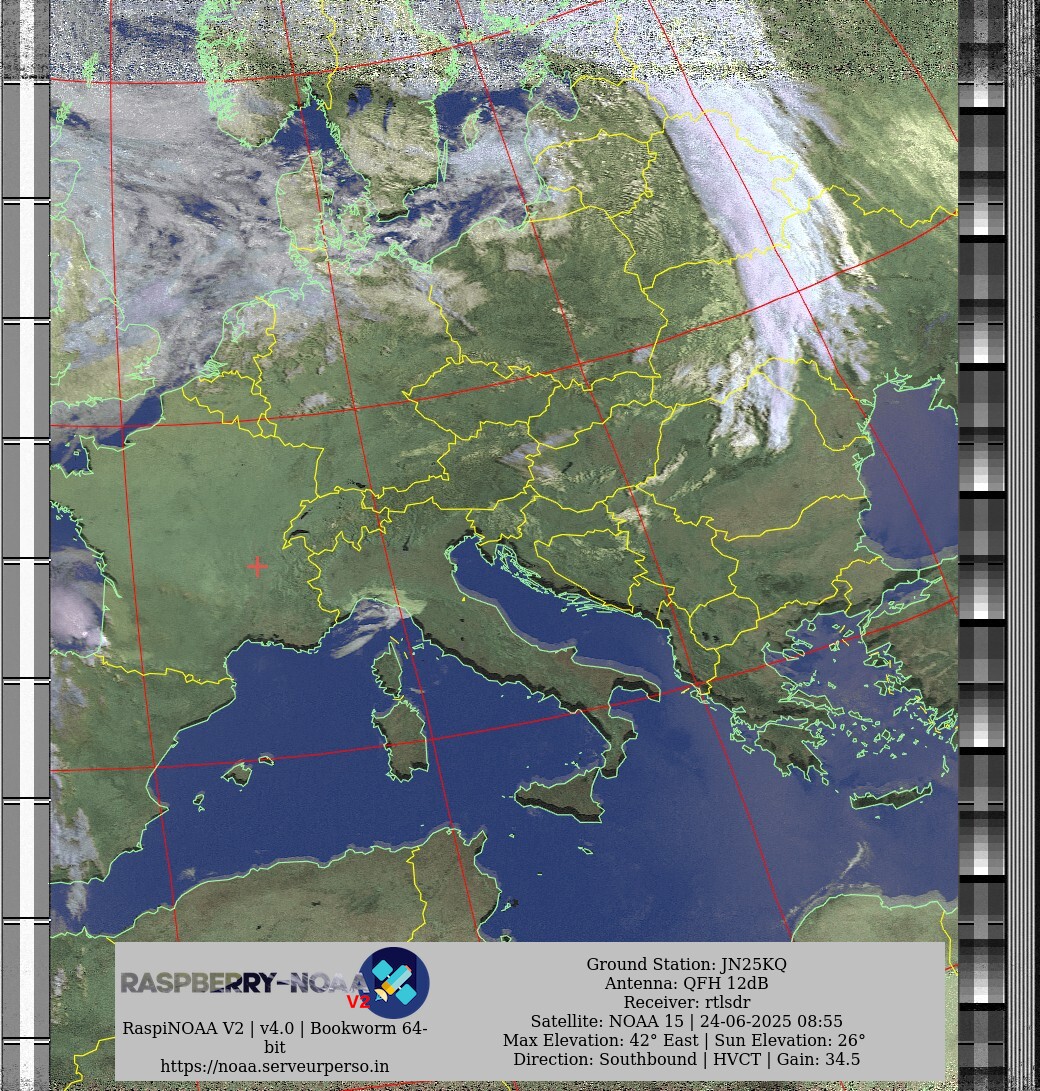 RASPBERRY-NOAA V2

RaspiNOAA V2 | v4.0 | Bookworm 64-bit
https://noaa.serveurperso.in

Ground Station: JN25KQ
Antenna: QFH 12dB
Receiver: rtlsdr
Satellite: NOAA 15 | 24-06-2025 08:55
Max Elevation: 42° East | Sun Elevation: 26°
Direction: Southbound | HVCT | Gain: 34.5